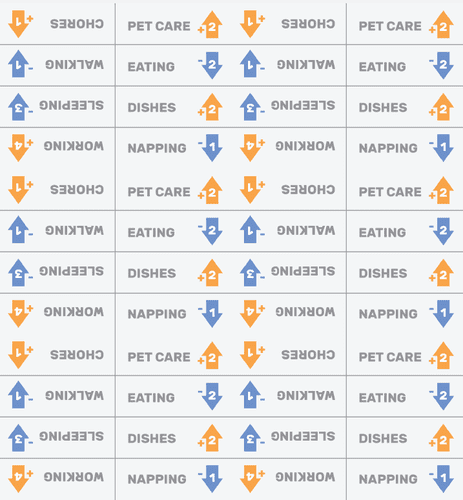 | | | | |
|---|---|---|---|
| +1 CHORES | PET CARE +2 | +1 CHORES | PET CARE +2 |
| -1 WALKING | EATING -2 | -1 WALKING | EATING -2 |
| -3 SLEEPING | DISHES +2 | -3 SLEEPING | DISHES +2 |
| +4 WORKING | NAPPING -1 | +4 WORKING | NAPPING -1 |
| +1 CHORES | PET CARE +2 | +1 CHORES | PET CARE +2 |
| -1 WALKING | EATING -2 | -1 WALKING | EATING -2 |
| -3 SLEEPING | DISHES +2 | -3 SLEEPING | DISHES +2 |
| +4 WORKING | NAPPING -1 | +4 WORKING | NAPPING -1 |
| +1 CHORES | PET CARE +2 | +1 CHORES | PET CARE +2 |
| -1 WALKING | EATING -2 | -1 WALKING | EATING -2 |
| -3 SLEEPING | DISHES +2 | -3 SLEEPING | DISHES +2 |
| +4 WORKING | NAPPING -1 | +4 WORKING | NAPPING -1 |